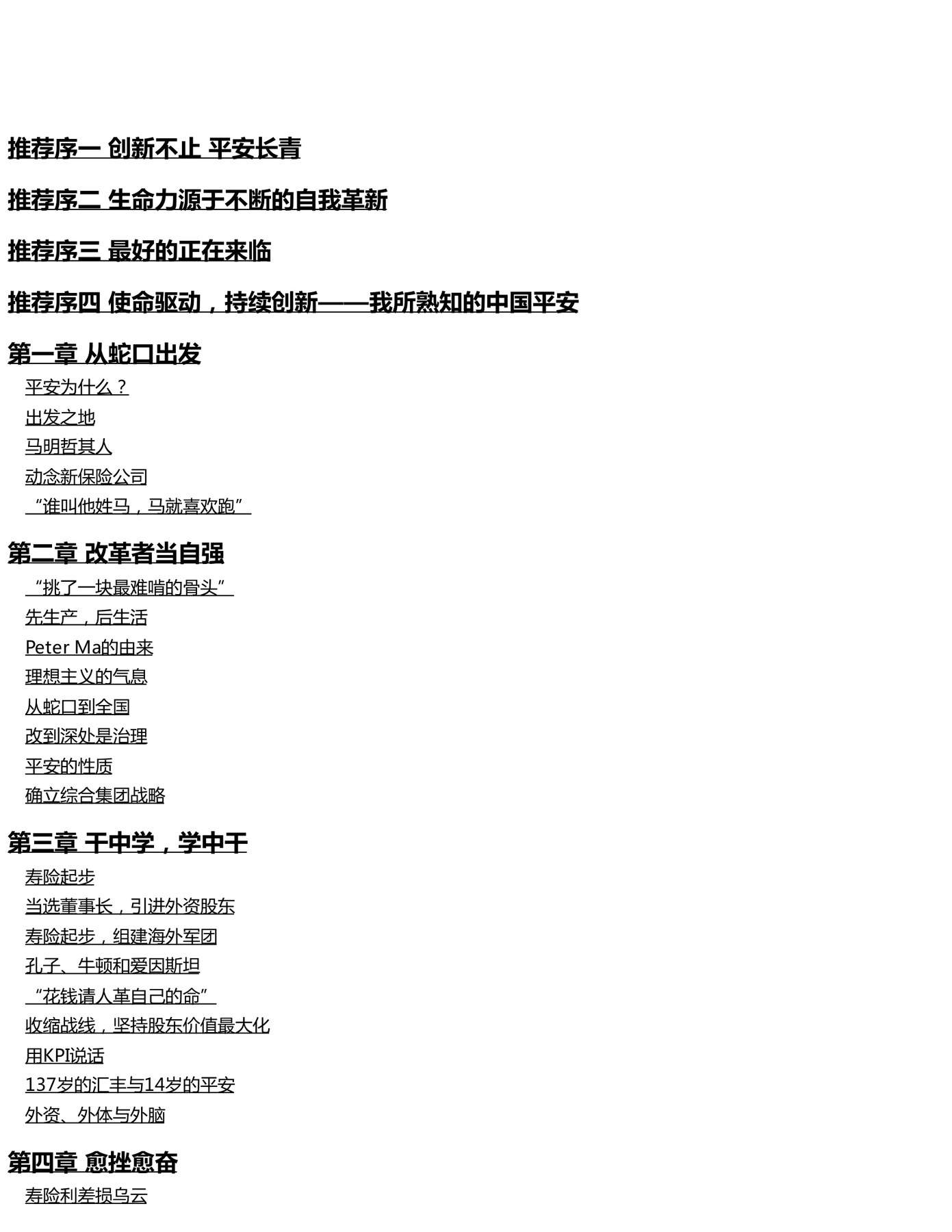 推荐序一 创新不止 平安长青

推荐序二 生命力源于不断的自我革新

推荐序三 最好的正在来临

推荐序四 使命驱动，持续创新——我所熟知的中国平安

第一章 从蛇口出发

平安为什么？

出发之地

马明哲其人

动念新保险公司

“谁叫他姓马，马就喜欢跑”

第二章 改革者当自强

“挑了一块最难啃的骨头”

先生产，后生活

Peter Ma的由来

理想主义的气息

从蛇口到全国

改到深处是治理

平安的性质

确立综合集团战略

第三章 干中学，学中干

寿险起步

当选董事长，引进外资股东

寿险起步，组建海外军团

孔子、牛顿和爱因斯坦

“花钱请人革自己的命”

收缩战线，坚持股东价值最大化

用KPI说话

137岁的汇丰与14岁的平安

外资、外体与外脑

第四章 愈挫愈奋

寿险利差损乌云